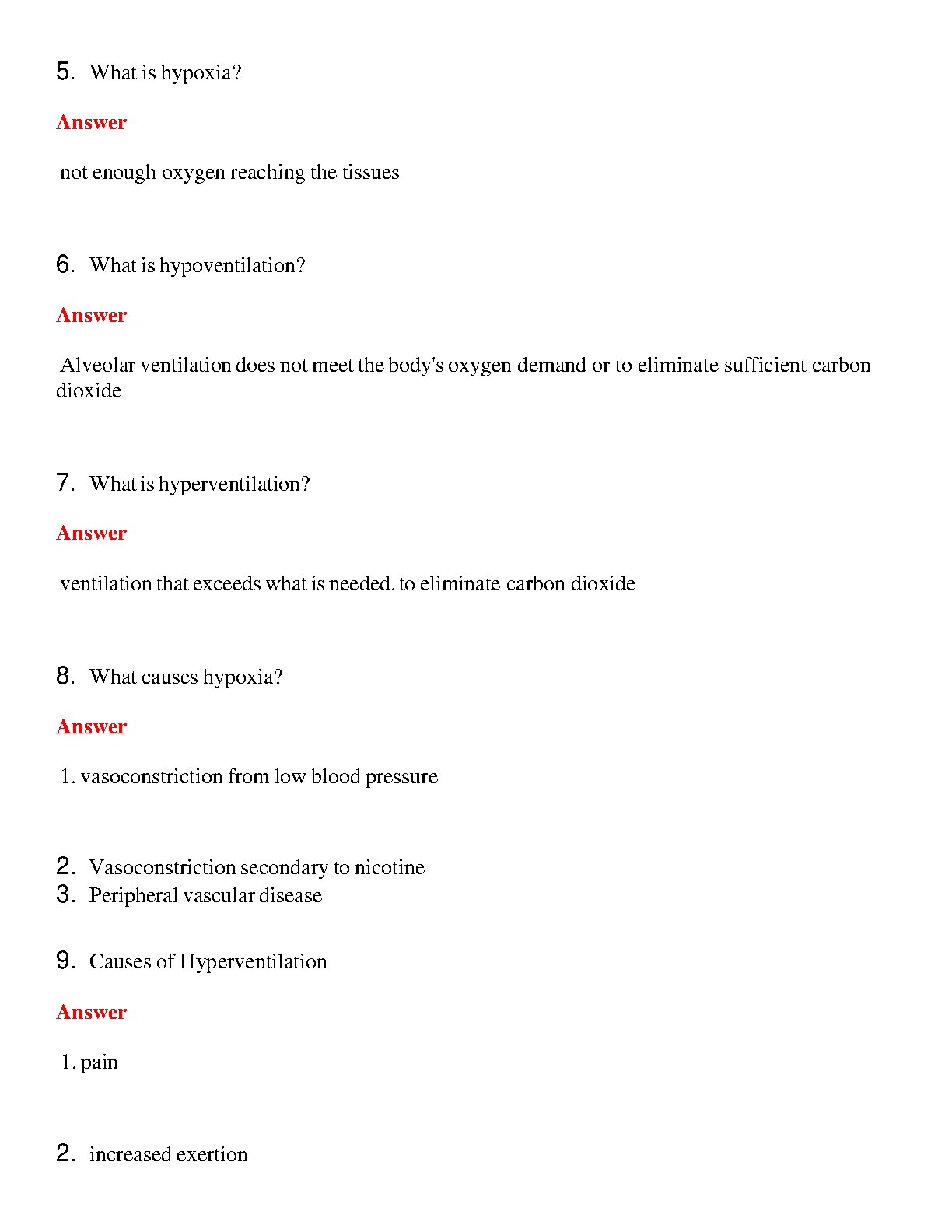 5. What is hypoxia?

Answer

not enough oxygen reaching the tissues

6. What is hypoventilation?

Answer

Alveolar ventilation does not meet the body's oxygen demand or to eliminate sufficient carbon dioxide

7. What is hyperventilation?

Answer

ventilation that exceeds what is needed. to eliminate carbon dioxide

8. What causes hypoxia?

Answer

1. vasoconstriction from low blood pressure

2. Vasoconstriction secondary to nicotine
3. Peripheral vascular disease

9. Causes of Hyperventilation

Answer

1. pain

2. increased exertion